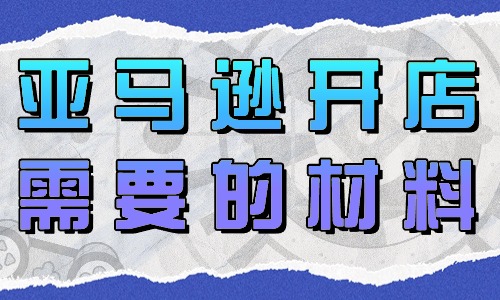 亚马逊开店
需要的材料